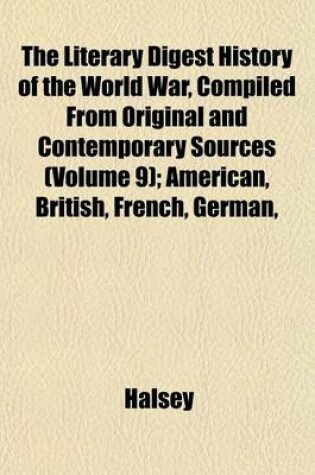 The Literary Digest History of the World War, Compiled From Original and Contemporary Sources (Volume 9); American, British, French, German,

Halsey